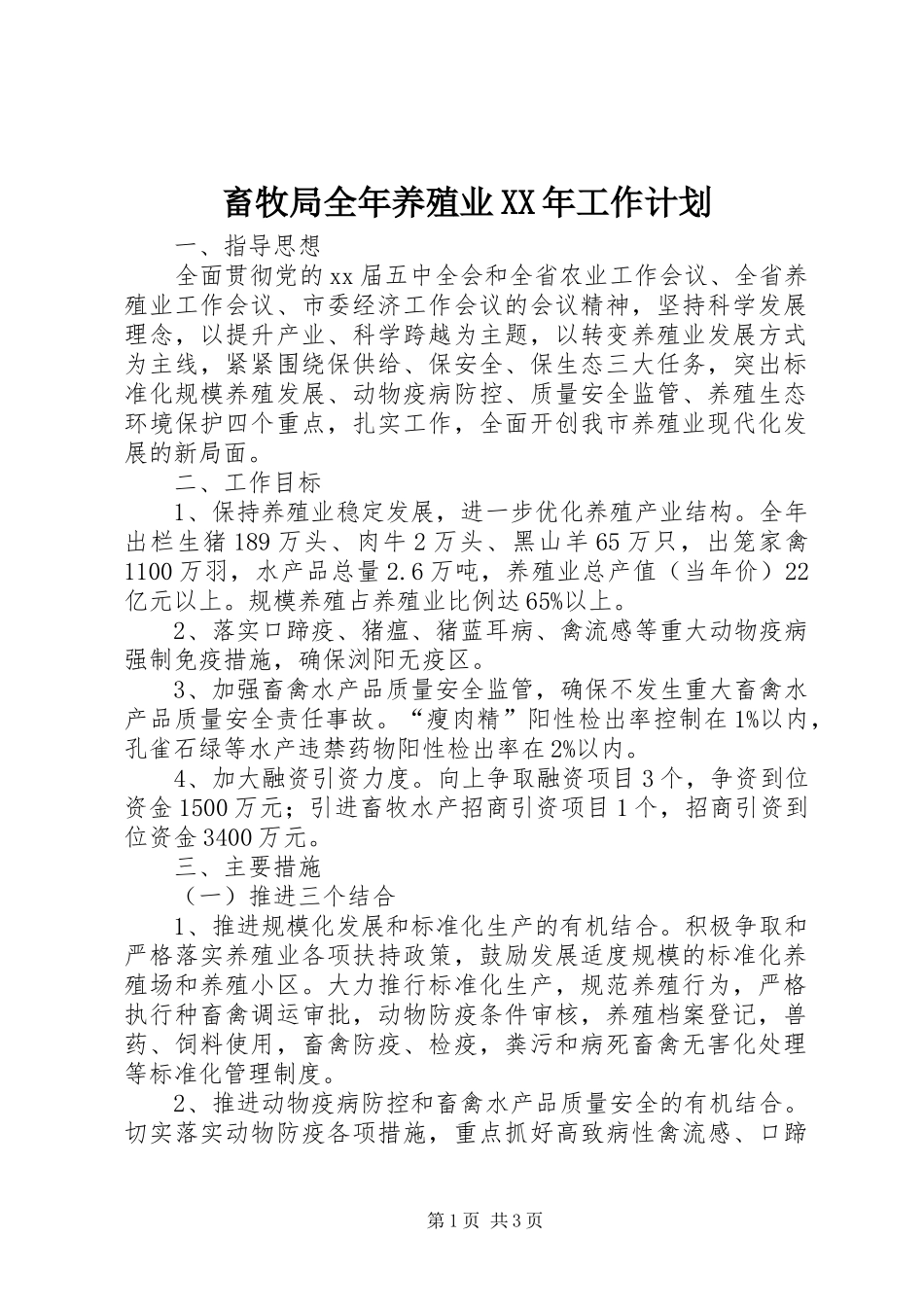 畜牧局全年养殖业XX年工作计划

一、指导思想

全面贯彻党的xx届五中全会和全省农业工作会议、全省养殖业工作会议、市委经济工作会议的会议精神，坚持科学发展理念，以提升产业、科学跨越为主题，以转变养殖业发展方式为主线，紧紧围绕保供给、保安全、保生态三大任务，突出标准化规模养殖发展、动物疫病防控、质量安全监管、养殖生态环境保护四个重点，扎实工作，全面开创我市养殖业现代化发展的新局面。

二、工作目标

1、保持养殖业稳定发展，进一步优化养殖产业结构。全年出栏生猪189万头、肉牛2万头、黑山羊65万只，出笼家禽1100万羽，水产品总量2.6万吨，养殖业总产值（当年价）22亿元以上。规模养殖占养殖业比例达65%以上。

2、落实口蹄疫、猪瘟、猪蓝耳病、禽流感等重大动物疫病强制免疫措施，确保浏阳无疫区。

3、加强畜禽水产品质量安全监管，确保不发生重大畜禽水产品质量安全责任事故。“瘦肉精”阳性检出率控制在1%以内，孔雀石绿等水产违禁药物阳性检出率在2%以内。

4、加大融资引资力度。向上争取融资项目3个，争资到位资金1500万元；引进畜牧水产招商引资项目1个，招商引资到位资金3400万元。

三、主要措施

（一）推进三个结合

1、推进规模化发展和标准化生产的有机结合。积极争取和严格落实养殖业各项扶持政策，鼓励发展适度规模的标准化养殖场和养殖小区。大力推行标准化生产，规范养殖行为，严格执行种畜禽调运审批，动物防疫条件审核，养殖档案登记，兽药、饲料使用，畜禽防疫、检疫，粪污和病死畜禽无害化处理等标准化管理制度。

2、推进动物疫病防控和畜禽水产品质量安全的有机结合。切实落实动物防疫各项措施，重点抓好高致病性禽流感、口蹄

第1页 共3页